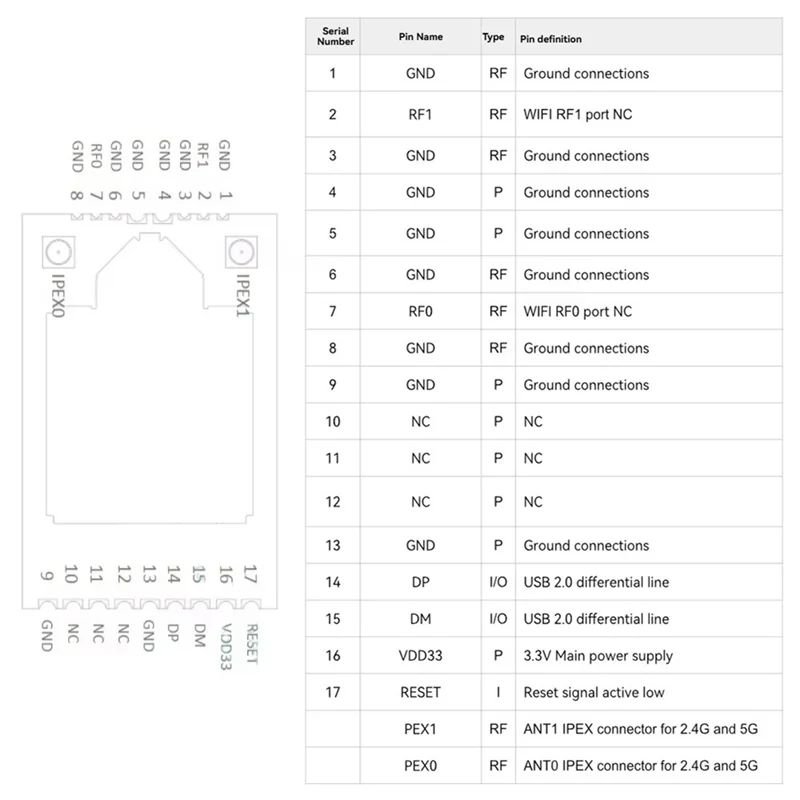 GND RF0 GND GND GND GND RF1 GND
8 7 6 5 4 3 2 1

IPEX0
IPEX1

9 10 11 12 13 14 15 16 17
GND NC NC NC GND DP DM VDD33 RESET

| Serial Number | Pin Name | Type | Pin definition |
|---|---|---|---|
| 1 | GND | RF | Ground connections |
| 2 | RF1 | RF | WIFI RF1 port NC |
| 3 | GND | RF | Ground connections |
| 4 | GND | P | Ground connections |
| 5 | GND | P | Ground connections |
| 6 | GND | RF | Ground connections |
| 7 | RF0 | RF | WIFI RF0 port NC |
| 8 | GND | RF | Ground connections |
| 9 | GND | P | Ground connections |
| 10 | NC | P | NC |
| 11 | NC | P | NC |
| 12 | NC | P | NC |
| 13 | GND | P | Ground connections |
| 14 | DP | I/O | USB 2.0 differential line |
| 15 | DM | I/O | USB 2.0 differential line |
| 16 | VDD33 | P | 3.3V Main power supply |
| 17 | RESET | I | Reset signal active low |
|  | PEX1 | RF | ANT1 IPEX connector for 2.4G and 5G |
|  | PEX0 | RF | ANT0 IPEX connector for 2.4G and 5G |